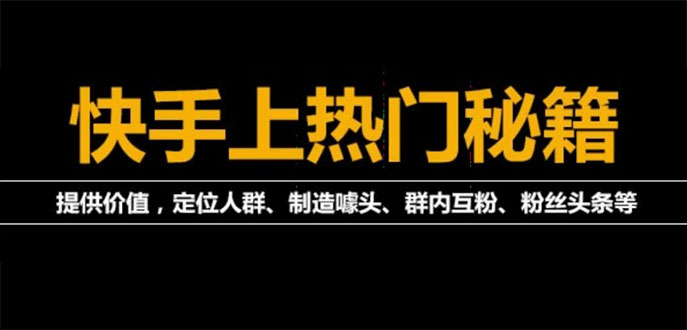 快手上热门秘籍

提供价值，定位人群、制造噱头、群内互粉、粉丝头条等